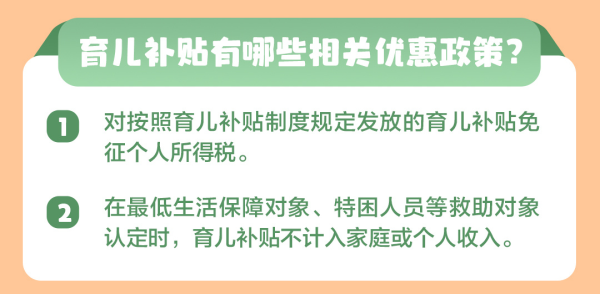 育儿补贴有哪些相关优惠政策?

1 对按照育儿补贴制度规定发放的育儿补贴免征个人所得税。

2 在最低生活保障对象、特困人员等救助对象认定时，育儿补贴不计入家庭或个人收入。